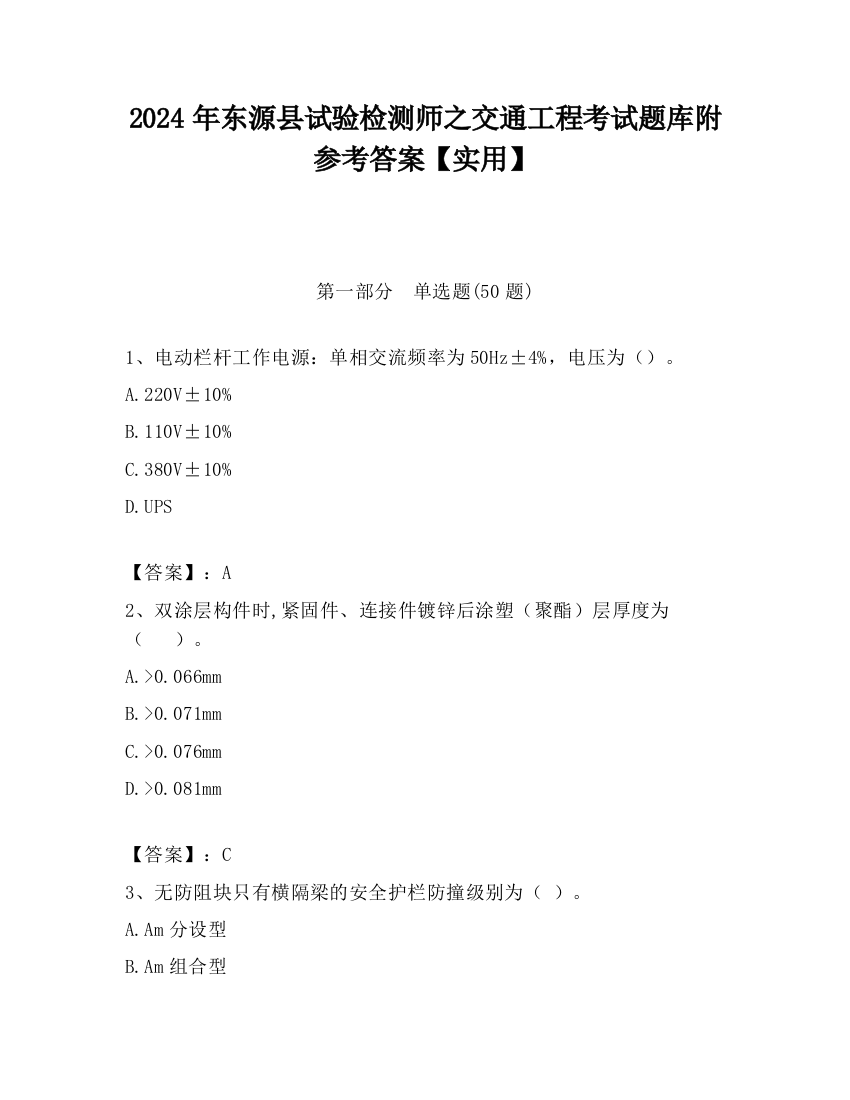 2024 年东源县试验检测师之交通工程考试题库附参考答案【实用】

第一部分　单选题(50 题)

1、电动栏杆工作电源：单相交流频率为 50Hz±4%，电压为（）。

A. 220V±10%

B. 110V±10%

C. 380V±10%

D. UPS

【答案】：A

2、双涂层构件时,紧固件、连接件镀锌后涂塑（聚酯）层厚度为（　）。

A. >0.066mm

B. >0.071mm

C. >0.076mm

D. >0.081mm

【答案】：C

3、无防阻块只有横隔梁的安全护栏防撞级别为（ ）。

A. Am 分设型

B. Am 组合型